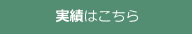 実績はこちら